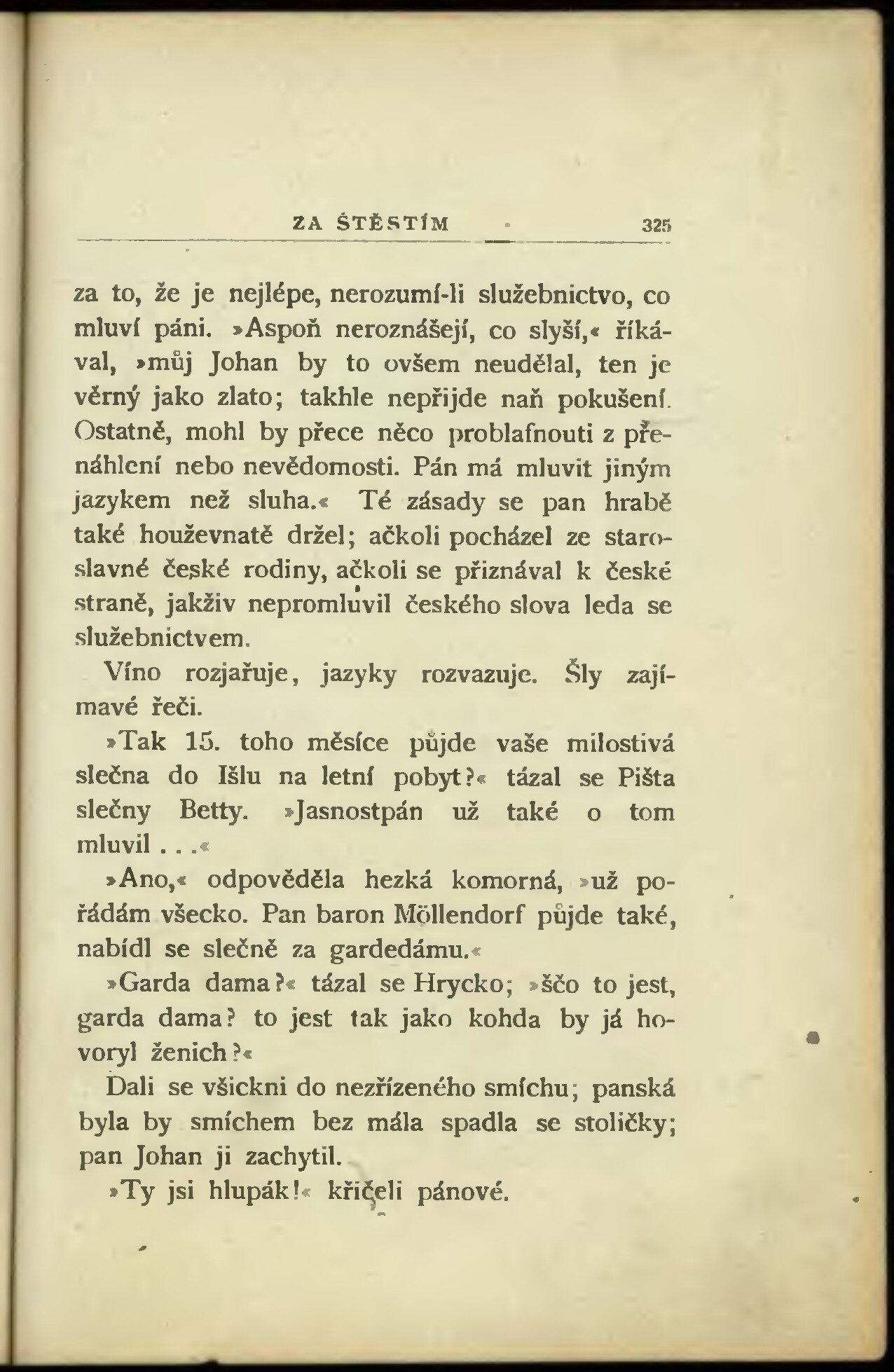 ZA ŠTĚSTÍM 325

za to, že je nejlépe, nerozumí-li služebnictvo, co mluví páni. »Aspoň neroznášejí, co slyší,« říkával, »můj Johan by to ovšem neudělal, ten je věrný jako zlato; takhle nepřijde naň pokušení. Ostatně, mohl by přece něco problafnouti z přenáhlení nebo nevědomosti. Pán má mluvit jiným jazykem než sluha.« Té zásady se pan hrabě také houževnatě držel; ačkoli pocházel ze staroslavné české rodiny, ačkoli se přiznával k české straně, jakživ nepromluvil českého slova leda se služebnictvem.

Víno rozjařuje, jazyky rozvazuje. Šly zajímavé řeči.

»Tak 15. toho měsíce půjde vaše milostivá slečna do Išlu na letní pobyt?« tázal se Pišta slečny Betty. »Jasnostpán už také o tom mluvil . . .«

»Ano,« odpověděla hezká komorná, »už pořádám všecko. Pan baron Möllendorf půjde také, nabídl se slečně za gardedámu.«

»Garda dama?« tázal se Hrycko; »ščo to jest, garda dama? to jest tak jako kohda by já hovoryl ženich?«

Dali se všickni do nezřízeného smíchu; panská byla by smíchem bez mála spadla se stoličky; pan Johan ji zachytil.

»Ty jsi hlupák!« křičeli pánové.